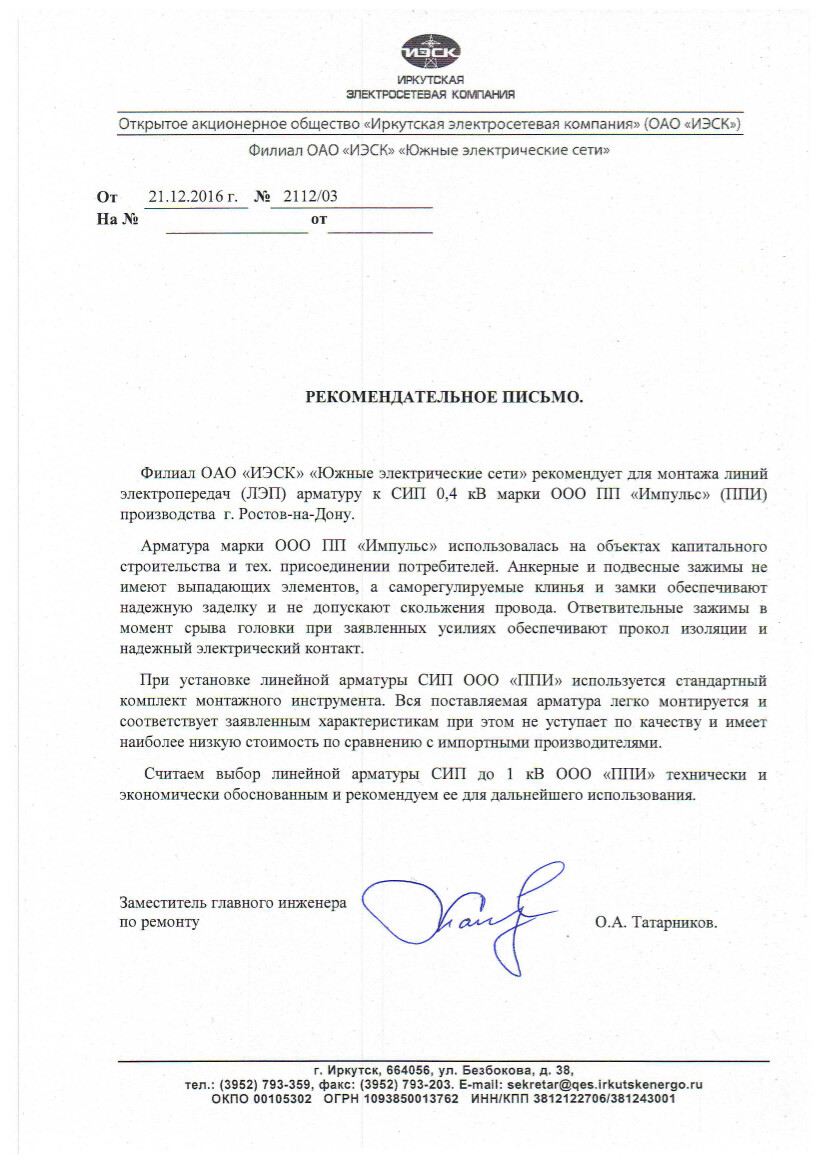 ИЭСК
ИРКУТСКАЯ ЭЛЕКТРОСЕТЕВАЯ КОМПАНИЯ

Открытое акционерное общество «Иркутская электросетевая компания» (ОАО «ИЭСК»)

Филиал ОАО «ИЭСК» «Южные электрические сети»

От 21.12.2016 г. № 2112/03
На № от

РЕКОМЕНДАТЕЛЬНОЕ ПИСЬМО.

Филиал ОАО «ИЭСК» «Южные электрические сети» рекомендует для монтажа линий электропередач (ЛЭП) арматуру к СИП 0,4 кВ марки ООО ПП «Импульс» (ППИ) производства г. Ростов-на-Дону.

Арматура марки ООО ПП «Импульс» использовалась на объектах капитального строительства и тех. присоединении потребителей. Анкерные и подвесные зажимы не имеют выпадающих элементов, а саморегулируемые клинья и замки обеспечивают надежную заделку и не допускают скольжения провода. Ответвительные зажимы в момент срыва головки при заявленных усилиях обеспечивают прокол изоляции и надежный электрический контакт.

При установке линейной арматуры СИП ООО «ППИ» используется стандартный комплект монтажного инструмента. Вся поставляемая арматура легко монтируется и соответствует заявленным характеристикам при этом не уступает по качеству и имеет наиболее низкую стоимость по сравнению с импортными производителями.

Считаем выбор линейной арматуры СИП до 1 кВ ООО «ППИ» технически и экономически обоснованным и рекомендуем ее для дальнейшего использования.

Заместитель главного инженера
по ремонту О.А. Татарников.

г. Иркутск, 664056, ул. Безбокова, д. 38,
тел.: (3952) 793-359, факс: (3952) 793-203. E-mail: sekretar@qes.irkutskenergo.ru
ОКПО 00105302 ОГРН 1093850013762 ИНН/КПП 3812122706/381243001